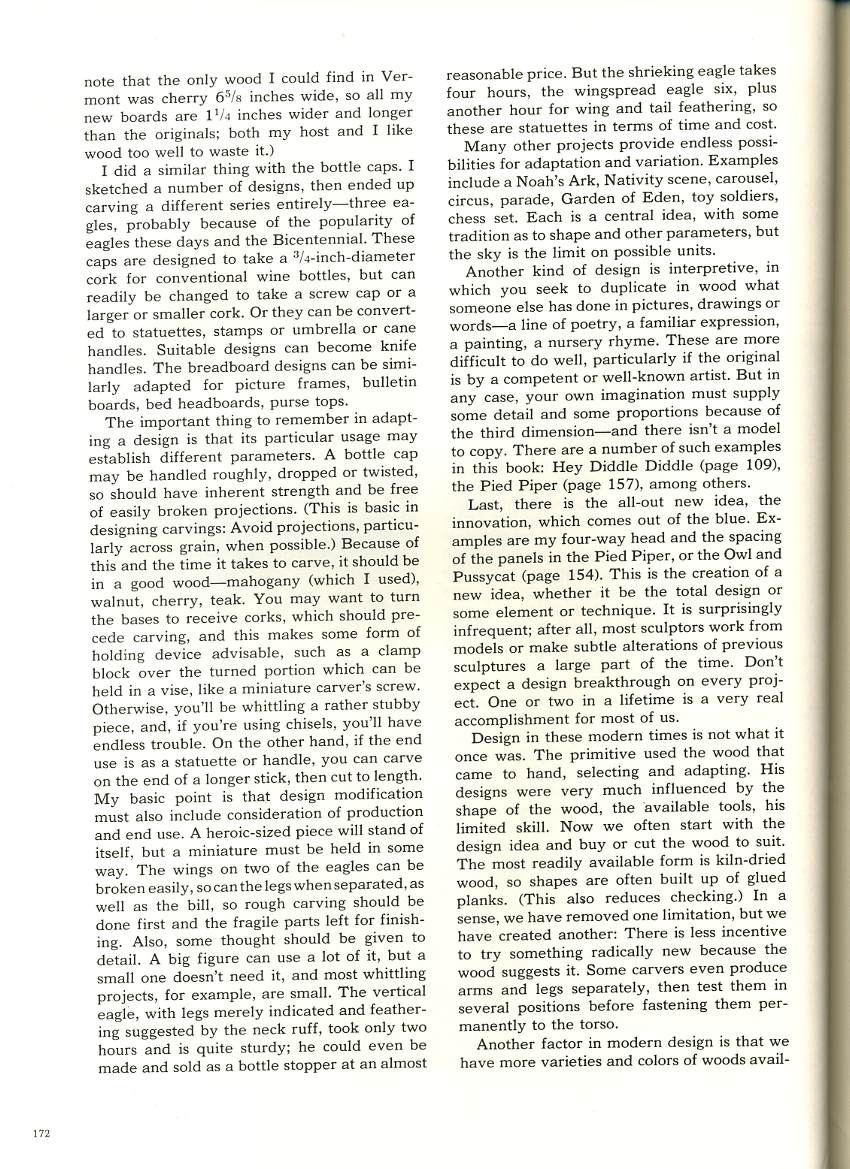 note that the only wood I could find in Vermont was cherry $6\frac{5}{8}$ inches wide, so all my new boards are $1\frac{1}{4}$ inches wider and longer than the originals; both my host and I like wood too well to waste it.)

I did a similar thing with the bottle caps. I sketched a number of designs, then ended up carving a different series entirely—three eagles, probably because of the popularity of eagles these days and the Bicentennial. These caps are designed to take a $\frac{3}{4}$-inch-diameter cork for conventional wine bottles, but can readily be changed to take a screw cap or a larger or smaller cork. Or they can be converted to statuettes, stamps or umbrella or cane handles. Suitable designs can become knife handles. The breadboard designs can be similarly adapted for picture frames, bulletin boards, bed headboards, purse tops.

The important thing to remember in adapting a design is that its particular usage may establish different parameters. A bottle cap may be handled roughly, dropped or twisted, so should have inherent strength and be free of easily broken projections. (This is basic in designing carvings: Avoid projections, particularly across grain, when possible.) Because of this and the time it takes to carve, it should be in a good wood—mahogany (which I used), walnut, cherry, teak. You may want to turn the bases to receive corks, which should precede carving, and this makes some form of holding device advisable, such as a clamp block over the turned portion which can be held in a vise, like a miniature carver's screw. Otherwise, you'll be whittling a rather stubby piece, and, if you're using chisels, you'll have endless trouble. On the other hand, if the end use is as a statuette or handle, you can carve on the end of a longer stick, then cut to length. My basic point is that design modification must also include consideration of production and end use. A heroic-sized piece will stand of itself, but a miniature must be held in some way. The wings on two of the eagles can be broken easily, so can the legs when separated, as well as the bill, so rough carving should be done first and the fragile parts left for finishing. Also, some thought should be given to detail. A big figure can use a lot of it, but a small one doesn't need it, and most whittling projects, for example, are small. The vertical eagle, with legs merely indicated and feathering suggested by the neck ruff, took only two hours and is quite sturdy; he could even be made and sold as a bottle stopper at an almost reasonable price. But the shrieking eagle takes four hours, the wingspread eagle six, plus another hour for wing and tail feathering, so these are statuettes in terms of time and cost.

Many other projects provide endless possibilities for adaptation and variation. Examples include a Noah's Ark, Nativity scene, carousel, circus, parade, Garden of Eden, toy soldiers, chess set. Each is a central idea, with some tradition as to shape and other parameters, but the sky is the limit on possible units.

Another kind of design is interpretive, in which you seek to duplicate in wood what someone else has done in pictures, drawings or words—a line of poetry, a familiar expression, a painting, a nursery rhyme. These are more difficult to do well, particularly if the original is by a competent or well-known artist. But in any case, your own imagination must supply some detail and some proportions because of the third dimension—and there isn't a model to copy. There are a number of such examples in this book: Hey Diddle Diddle (page 109), the Pied Piper (page 157), among others.

Last, there is the all-out new idea, the innovation, which comes out of the blue. Examples are my four-way head and the spacing of the panels in the Pied Piper, or the Owl and Pussycat (page 154). This is the creation of a new idea, whether it be the total design or some element or technique. It is surprisingly infrequent; after all, most sculptors work from models or make subtle alterations of previous sculptures a large part of the time. Don't expect a design breakthrough on every project. One or two in a lifetime is a very real accomplishment for most of us.

Design in these modern times is not what it once was. The primitive used the wood that came to hand, selecting and adapting. His designs were very much influenced by the shape of the wood, the available tools, his limited skill. Now we often start with the design idea and buy or cut the wood to suit. The most readily available form is kiln-dried wood, so shapes are often built up of glued planks. (This also reduces checking.) In a sense, we have removed one limitation, but we have created another: There is less incentive to try something radically new because the wood suggests it. Some carvers even produce arms and legs separately, then test them in several positions before fastening them permanently to the torso.

Another factor in modern design is that we have more varieties and colors of woods avail-

172